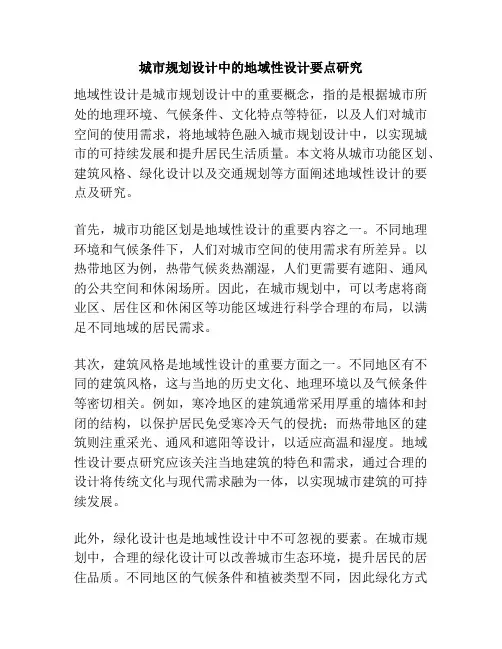 城市规划设计中的地域性设计要点研究

地域性设计是城市规划设计中的重要概念，指的是根据城市所处的地理环境、气候条件、文化特点等特征，以及人们对城市空间的使用需求，将地域特色融入城市规划设计中，以实现城市的可持续发展和提升居民生活质量。本文将从城市功能区划、建筑风格、绿化设计以及交通规划等方面阐述地域性设计的要点及研究。

首先，城市功能区划是地域性设计的重要内容之一。不同地理环境和气候条件下，人们对城市空间的使用需求有所差异。以热带地区为例，热带气候炎热潮湿，人们更需要有遮阳、通风的公共空间和休闲场所。因此，在城市规划中，可以考虑将商业区、居住区和休闲区等功能区域进行科学合理的布局，以满足不同地域的居民需求。

其次，建筑风格是地域性设计的重要方面之一。不同地区有不同的建筑风格，这与当地的历史文化、地理环境以及气候条件等密切相关。例如，寒冷地区的建筑通常采用厚重的墙体和封闭的结构，以保护居民免受寒冷天气的侵扰；而热带地区的建筑则注重采光、通风和遮阳等设计，以适应高温和湿度。地域性设计要点研究应该关注当地建筑的特色和需求，通过合理的设计将传统文化与现代需求融为一体，以实现城市建筑的可持续发展。

此外，绿化设计也是地域性设计中不可忽视的要素。在城市规划中，合理的绿化设计可以改善城市生态环境，提升居民的居住品质。不同地区的气候条件和植被类型不同，因此绿化方式